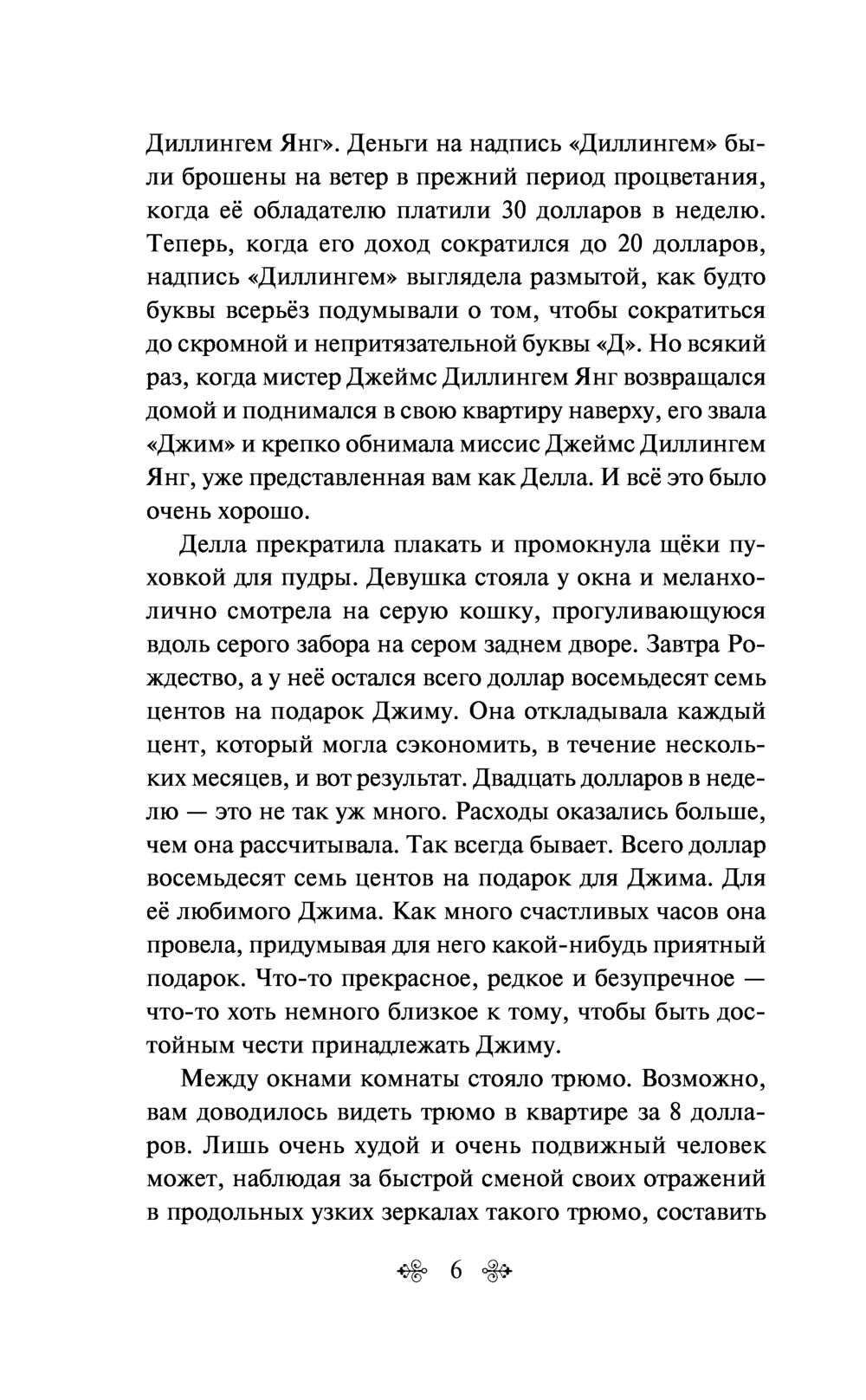 Диллингем Янг». Деньги на надпись «Диллингем» были брошены на ветер в прежний период процветания, когда её обладателю платили 30 долларов в неделю. Теперь, когда его доход сократился до 20 долларов, надпись «Диллингем» выглядела размытой, как будто буквы всерьёз подумывали о том, чтобы сократиться до скромной и непритязательной буквы «Д». Но всякий раз, когда мистер Джеймс Диллингем Янг возвращался домой и поднимался в свою квартиру наверху, его звала «Джим» и крепко обнимала миссис Джеймс Диллингем Янг, уже представленная вам как Делла. И всё это было очень хорошо.

Делла прекратила плакать и промокнула щёки пуховкой для пудры. Девушка стояла у окна и меланхолично смотрела на серую кошку, прогуливающуюся вдоль серого забора на сером заднем дворе. Завтра Рождество, а у неё остался всего доллар восемьдесят семь центов на подарок Джиму. Она откладывала каждый цент, который могла сэкономить, в течение нескольких месяцев, и вот результат. Двадцать долларов в неделю — это не так уж много. Расходы оказались больше, чем она рассчитывала. Так всегда бывает. Всего доллар восемьдесят семь центов на подарок для Джима. Для её любимого Джима. Как много счастливых часов она провела, придумывая для него какой-нибудь приятный подарок. Что-то прекрасное, редкое и безупречное — что-то хоть немного близкое к тому, чтобы быть достойным чести принадлежать Джиму.

Между окнами комнаты стояло трюмо. Возможно, вам доводилось видеть трюмо в квартире за 8 долларов. Лишь очень худой и очень подвижный человек может, наблюдая за быстрой сменой своих отражений в продольных узких зеркалах такого трюмо, составить

6